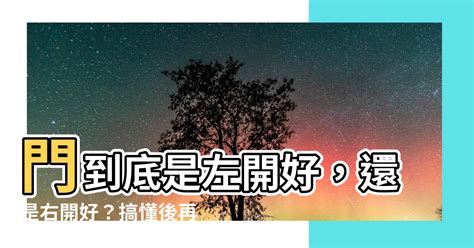 門到底是左開好，還是右開好？搞懂後再